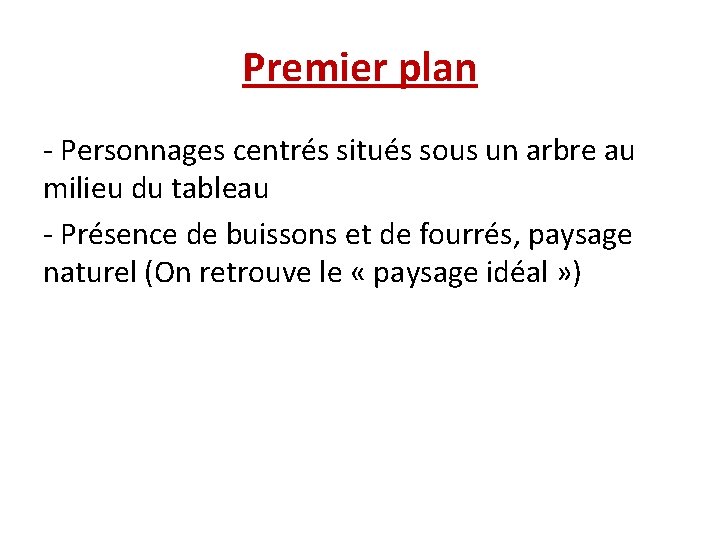 Premier plan

- Personnages centrés situés sous un arbre au milieu du tableau

- Présence de buissons et de fourrés, paysage naturel (On retrouve le « paysage idéal »)